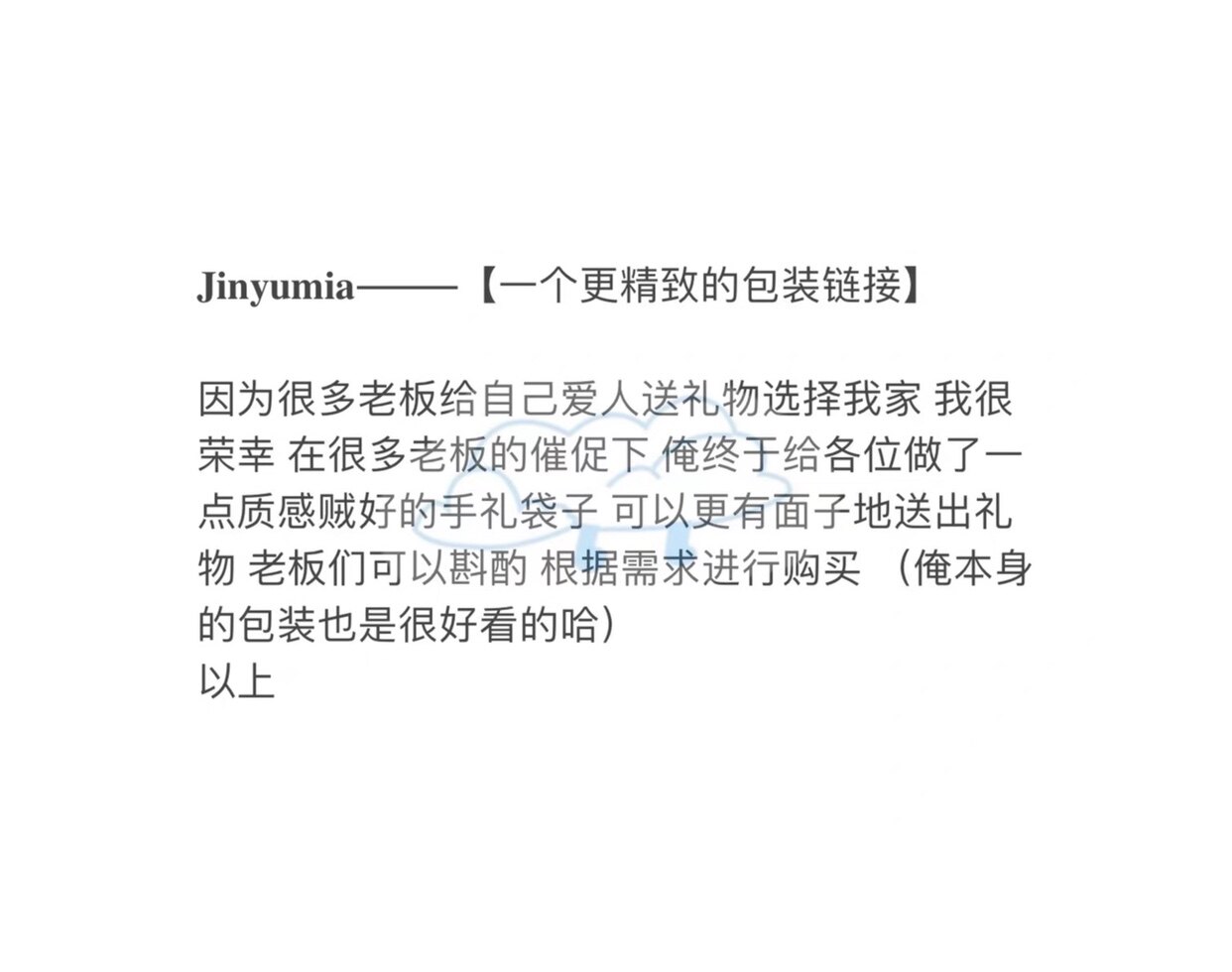 Jinyumia——【一个更精致的包装链接】

因为很多老板给自己爱人送礼物选择我家 我很荣幸 在很多老板的催促下 俺终于给各位做了一点质感贼好的手礼袋子 可以更有面子地送出礼物 老板们可以斟酌 根据需求进行购买 （俺本身的包装也是很好看的哈）
以上